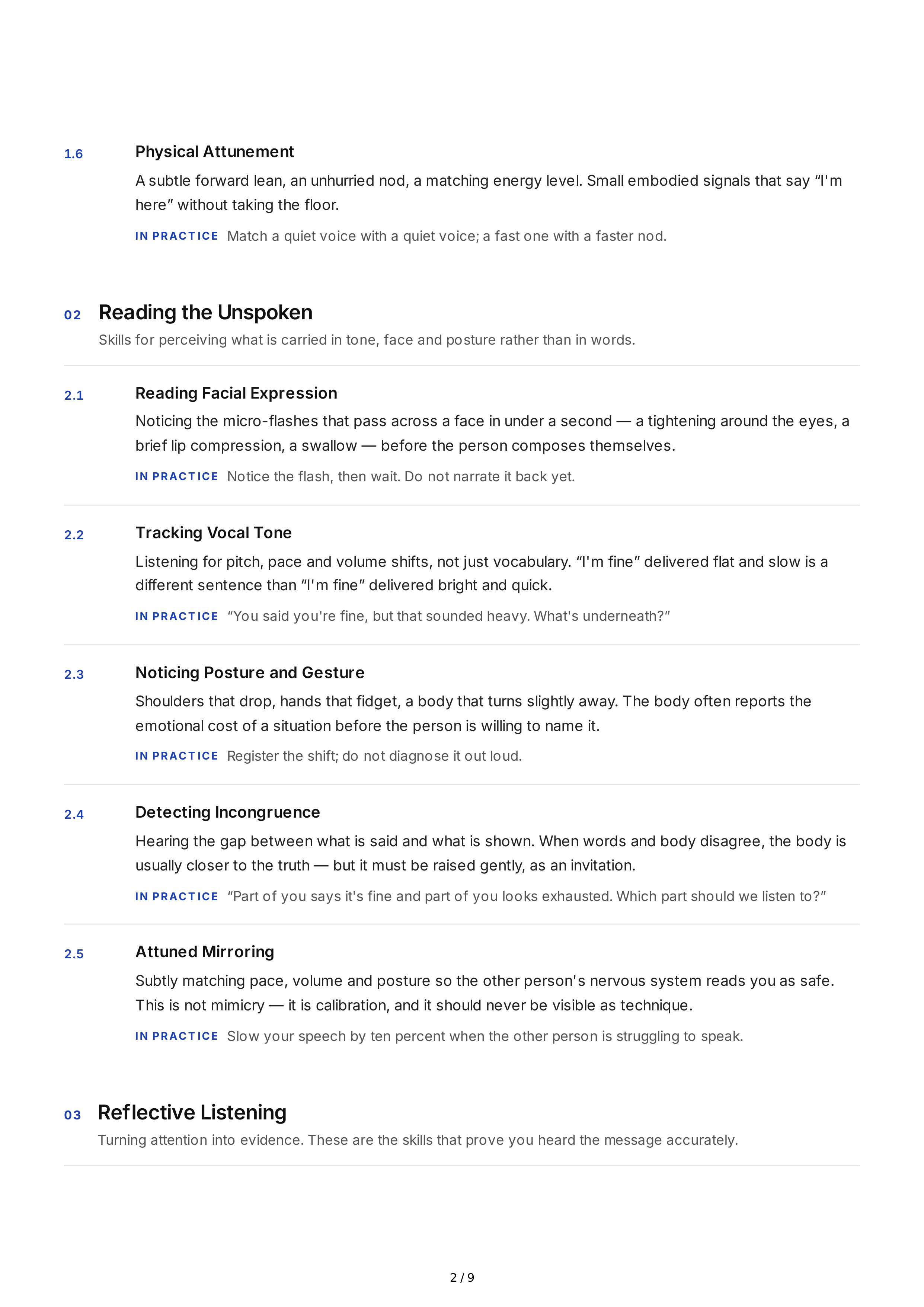 1.6 Physical Attunement

A subtle forward lean, an unhurried nod, a matching energy level. Small embodied signals that say “I'm here” without taking the floor.

IN PRACTICE Match a quiet voice with a quiet voice; a fast one with a faster nod.

02 Reading the Unspoken

Skills for perceiving what is carried in tone, face and posture rather than in words.

2.1 Reading Facial Expression

Noticing the micro-flashes that pass across a face in under a second — a tightening around the eyes, a brief lip compression, a swallow — before the person composes themselves.

IN PRACTICE Notice the flash, then wait. Do not narrate it back yet.

2.2 Tracking Vocal Tone

Listening for pitch, pace and volume shifts, not just vocabulary. “I'm fine” delivered flat and slow is a different sentence than “I'm fine” delivered bright and quick.

IN PRACTICE “You said you're fine, but that sounded heavy. What's underneath?”

2.3 Noticing Posture and Gesture

Shoulders that drop, hands that fidget, a body that turns slightly away. The body often reports the emotional cost of a situation before the person is willing to name it.

IN PRACTICE Register the shift; do not diagnose it out loud.

2.4 Detecting Incongruence

Hearing the gap between what is said and what is shown. When words and body disagree, the body is usually closer to the truth — but it must be raised gently, as an invitation.

IN PRACTICE “Part of you says it's fine and part of you looks exhausted. Which part should we listen to?”

2.5 Attuned Mirroring

Subtly matching pace, volume and posture so the other person's nervous system reads you as safe. This is not mimicry — it is calibration, and it should never be visible as technique.

IN PRACTICE Slow your speech by ten percent when the other person is struggling to speak.

03 Reflective Listening

Turning attention into evidence. These are the skills that prove you heard the message accurately.

2 / 9